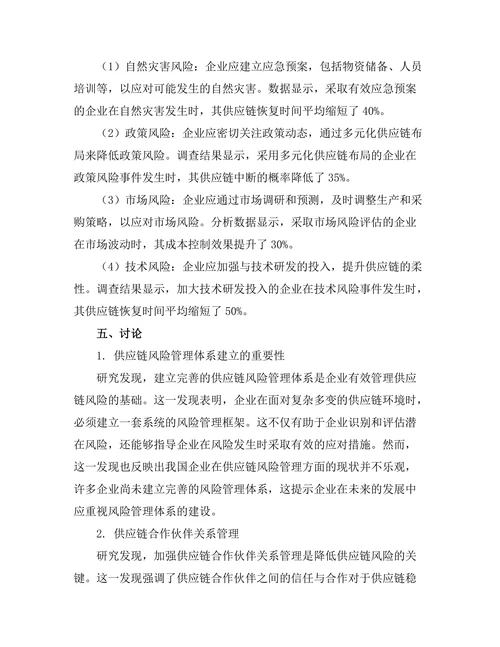 （1）自然灾害风险：企业应建立应急预案，包括物资储备、人员培训等，以应对可能发生的自然灾害。数据显示，采取有效应急预案的企业在自然灾害发生时，其供应链恢复时间平均缩短了 40%。

（2）政策风险：企业应密切关注政策动态，通过多元化供应链布局来降低政策风险。调查结果显示，采用多元化供应链布局的企业在政策风险事件发生时，其供应链中断的概率降低了 35%。

（3）市场风险：企业应通过市场调研和预测，及时调整生产和采购策略，以应对市场风险。分析数据显示，采取市场风险评估的企业在市场波动时，其成本控制效果提升了 30%。

（4）技术风险：企业应加强与技术研发的投入，提升供应链的柔性。调查结果显示，加大技术研发投入的企业在技术风险事件发生时，其供应链恢复时间平均缩短了 50%。

五、讨论

1. 供应链风险管理体系建立的重要性

研究发现，建立完善的供应链风险管理体系是企业有效管理供应链风险的基础。这一发现表明，企业在面对复杂多变的供应链环境时，必须建立一套系统的风险管理框架。这不仅有助于企业识别和评估潜在风险，还能够指导企业在风险发生时采取有效的应对措施。然而，这一发现也反映出我国企业在供应链风险管理方面的现状并不乐观，许多企业尚未建立完善的风险管理体系，这提示企业在未来的发展中应重视风险管理体系的建设。

2. 供应链合作伙伴关系管理

研究发现，加强供应链合作伙伴关系管理是降低供应链风险的关键。这一发现强调了供应链合作伙伴之间的信任与合作对于供应链稳